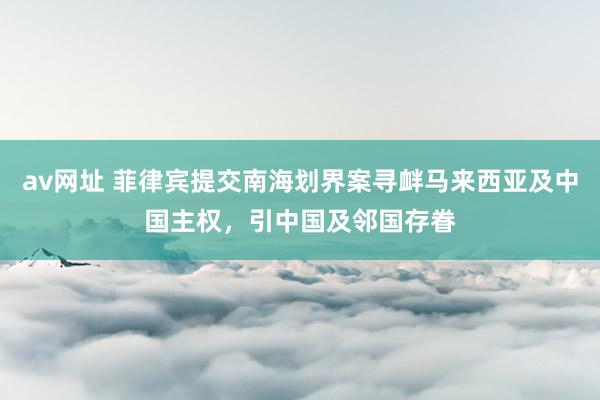 av网址 菲律宾提交南海划界案寻衅马来西亚及中国主权，引中国及邻国存眷